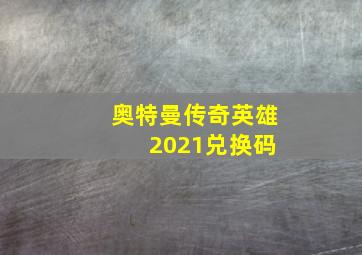 奥特曼传奇英雄
2021兑换码